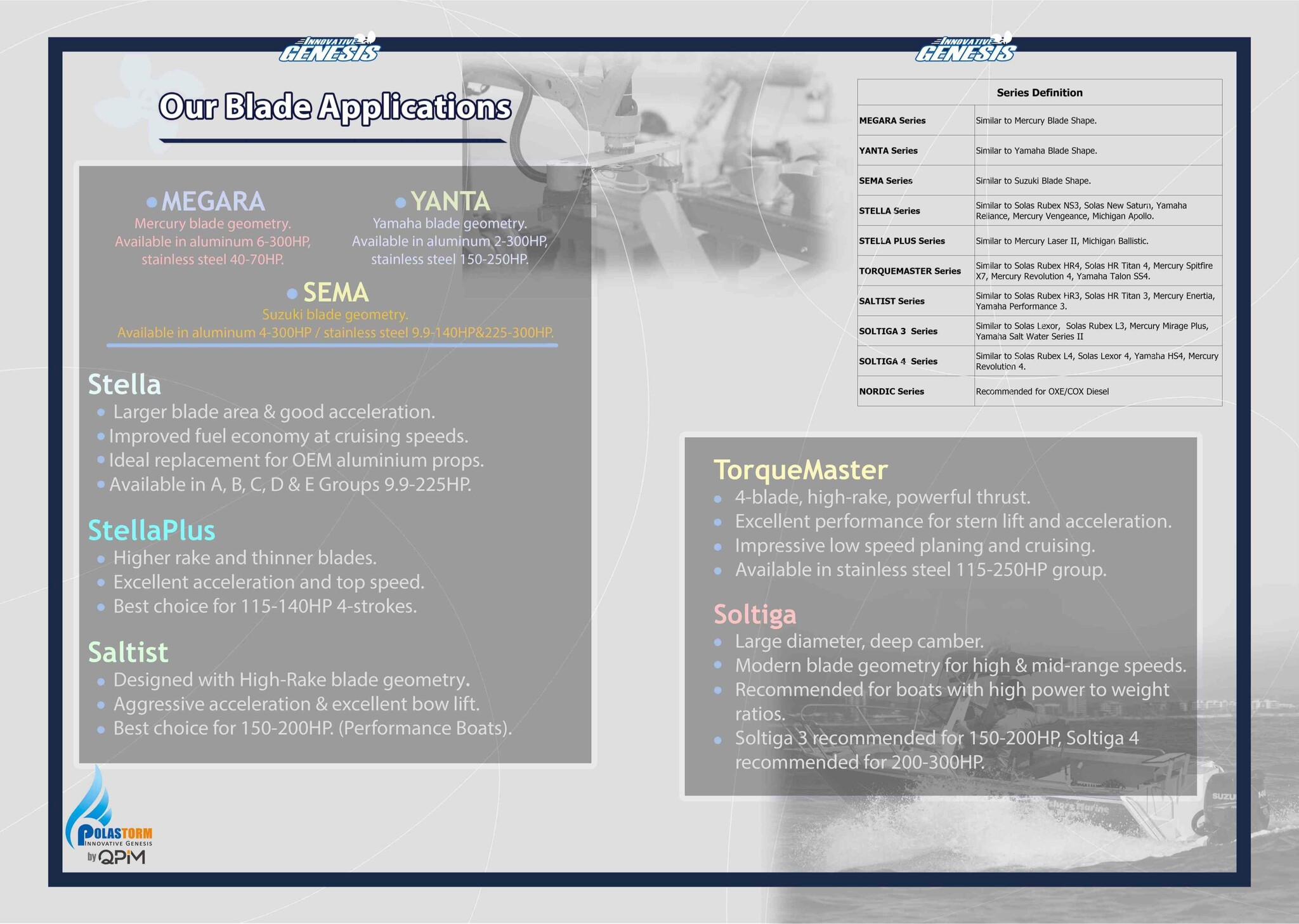 INNOVATIVE GENESIS

Our Blade Applications

• MEGARA
Mercury blade geometry.
Available in aluminum 6-300HP, stainless steel 40-70HP.

• YANTA
Yamaha blade geometry.
Available in aluminum 2-300HP, stainless steel 150-250HP.

• SEMA
Suzuki blade geometry.
Available in aluminum 4-300HP / stainless steel 9.9-140HP&225-300HP.

Stella
• Larger blade area & good acceleration.
• Improved fuel economy at cruising speeds.
• Ideal replacement for OEM aluminium props.
• Available in A, B, C, D & E Groups 9.9-225HP.

StellaPlus
• Higher rake and thinner blades.
• Excellent acceleration and top speed.
• Best choice for 115-140HP 4-strokes.

Saltist
• Designed with High-Rake blade geometry.
• Aggressive acceleration & excellent bow lift.
• Best choice for 150-200HP. (Performance Boats).

POLASTORM
INNOVATIVE GENESIS
by QPiM

INNOVATIVE GENESIS

| Series Definition | |
|---|---|
| MEGARA Series | Similar to Mercury Blade Shape. |
| YANTA Series | Similar to Yamaha Blade Shape. |
| SEMA Series | Similar to Suzuki Blade Shape. |
| STELLA Series | Similar to Solas Rubex NS3, Solas New Saturn, Yamaha Reliance, Mercury Vengeance, Michigan Apollo. |
| STELLA PLUS Series | Similar to Mercury Laser II, Michigan Ballistic. |
| TORQUEMASTER Series | Similar to Solas Rubex HR4, Solas HR Titan 4, Mercury Spitfire X7, Mercury Revolution 4, Yamaha Talon SS4. |
| SALTIST Series | Similar to Solas Rubex HR3, Solas HR Titan 3, Mercury Enertia, Yamaha Performance 3. |
| SOLTIGA 3 Series | Similar to Solas Lexor, Solas Rubex L3, Mercury Mirage Plus, Yamaha Salt Water Series II |
| SOLTIGA 4 Series | Similar to Solas Rubex L4, Solas Lexor 4, Yamaha HS4, Mercury Revolution 4. |
| NORDIC Series | Recommended for OXE/COX Diesel |

TorqueMaster
• 4-blade, high-rake, powerful thrust.
• Excellent performance for stern lift and acceleration.
• Impressive low speed planing and cruising.
• Available in stainless steel 115-250HP group.

Soltiga
• Large diameter, deep camber.
• Modern blade geometry for high & mid-range speeds.
• Recommended for boats with high power to weight ratios.
• Soltiga 3 recommended for 150-200HP, Soltiga 4 recommended for 200-300HP.

SUZU